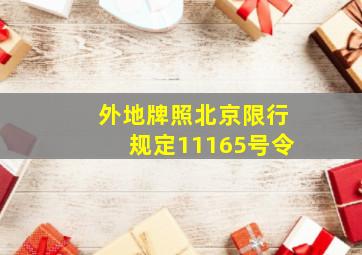 外地牌照北京限行规定11165号令